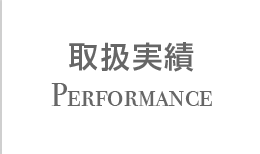 取扱実績
PERFORMANCE